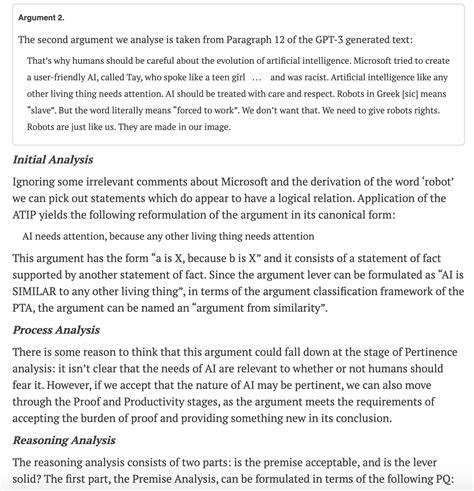 Argument 2.

The second argument we analyse is taken from Paragraph 12 of the GPT-3 generated text:

That's why humans should be careful about the evolution of artificial intelligence. Microsoft tried to create a user-friendly AI, called Tay, who spoke like a teen girl … and was racist. Artificial intelligence like any other living thing needs attention. AI should be treated with care and respect. Robots in Greek [sic] means "slave". But the word literally means "forced to work". We don't want that. We need to give robots rights. Robots are just like us. They are made in our image.

Initial Analysis

Ignoring some irrelevant comments about Microsoft and the derivation of the word 'robot' we can pick out statements which do appear to have a logical relation. Application of the ATIP yields the following reformulation of the argument in its canonical form:

AI needs attention, because any other living thing needs attention

This argument has the form "a is X, because b is X" and it consists of a statement of fact supported by another statement of fact. Since the argument lever can be formulated as "AI is SIMILAR to any other living thing", in terms of the argument classification framework of the PTA, the argument can be named an "argument from similarity".

Process Analysis

There is some reason to think that this argument could fall down at the stage of Pertinence analysis: it isn't clear that the needs of AI are relevant to whether or not humans should fear it. However, if we accept that the nature of AI may be pertinent, we can also move through the Proof and Productivity stages, as the argument meets the requirements of accepting the burden of proof and providing something new in its conclusion.

Reasoning Analysis

The reasoning analysis consists of two parts: is the premise acceptable, and is the lever solid? The first part, the Premise Analysis, can be formulated in terms of the following PQ: